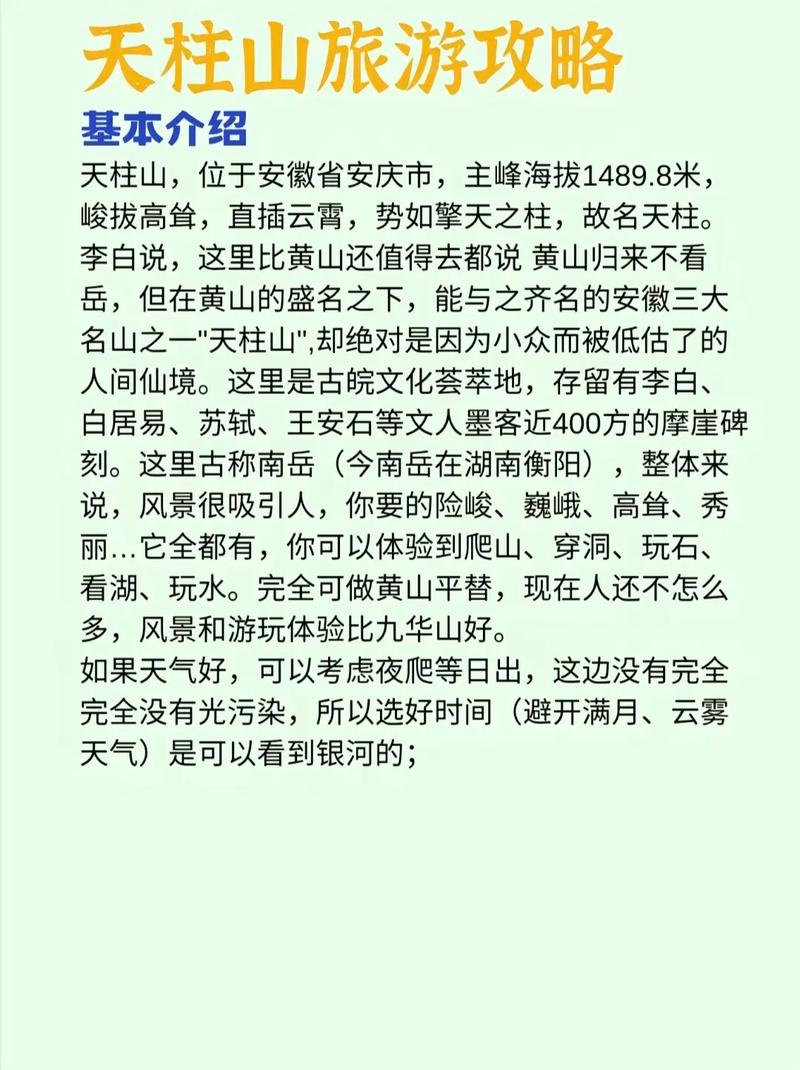 天柱山旅游攻略

基本介绍

天柱山，位于安徽省安庆市，主峰海拔1489.8米，峻拔高耸，直插云霄，势如擎天之柱，故名天柱。李白说，这里比黄山还值得去都说 黄山归来不看岳，但在黄山的盛名之下，能与之齐名的安徽三大名山之一"天柱山",却绝对是因为小众而被低估了的人间仙境。这里是古皖文化荟萃地，存留有李白、白居易、苏轼、王安石等文人墨客近400方的摩崖碑刻。这里古称南岳（今南岳在湖南衡阳），整体来说，风景很吸引人，你要的险峻、巍峨、高耸、秀丽…它全都有，你可以体验到爬山、穿洞、玩石、看湖、玩水。完全可做黄山平替，现在人还不怎么多，风景和游玩体验比九华山好。

如果天气好，可以考虑夜爬等日出，这边没有完全完全没有光污染，所以选好时间（避开满月、云雾天气）是可以看到银河的；